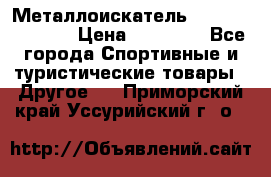 Металлоискатель Цена Все города Спортивные и туристические товары Другое Приморский край Уссурийский г о

http://Объявлений.сайт